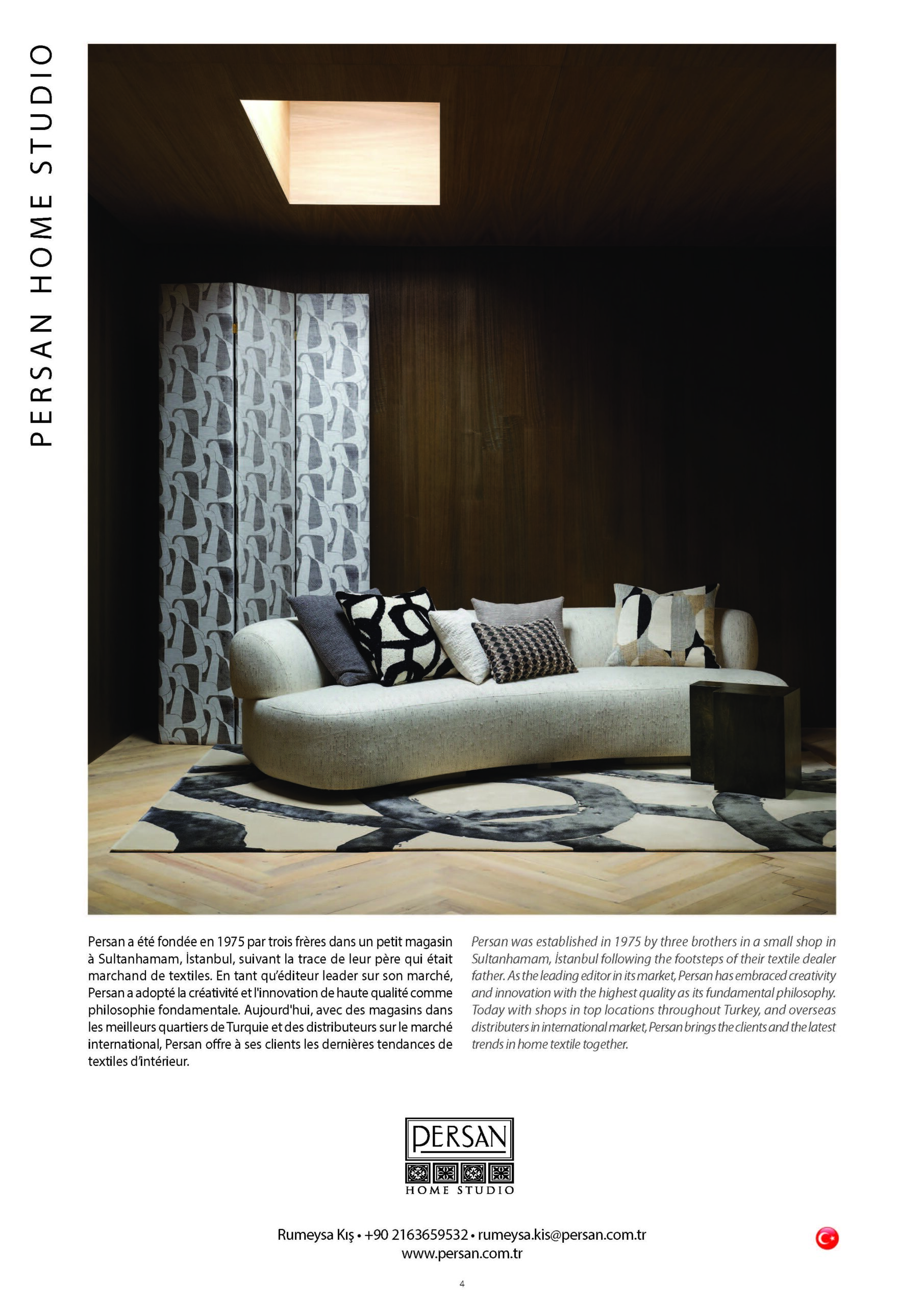 PERSAN HOME STUDIO

Persan a été fondée en 1975 par trois frères dans un petit magasin à Sultanhamam, İstanbul, suivant la trace de leur père qui était marchand de textiles. En tant qu'éditeur leader sur son marché, Persan a adopté la créativité et l'innovation de haute qualité comme philosophie fondamentale. Aujourd'hui, avec des magasins dans les meilleurs quartiers de Turquie et des distributeurs sur le marché international, Persan offre à ses clients les dernières tendances de textiles d'intérieur.

Persan was established in 1975 by three brothers in a small shop in Sultanhamam, İstanbul following the footsteps of their textile dealer father. As the leading editor in its market, Persan has embraced creativity and innovation with the highest quality as its fundamental philosophy. Today with shops in top locations throughout Turkey, and overseas distributers in international market, Persan brings the clients and the latest trends in home textile together.

PERSAN
HOME STUDIO

Rumeysa Kış • +90 2163659532 • rumeysa.kis@persan.com.tr
www.persan.com.tr

4